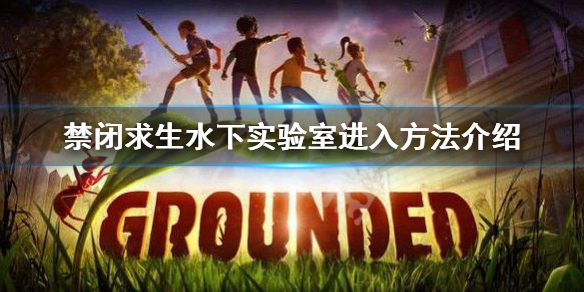 禁闭求生水下实验室进入方法介绍

GROUNDED